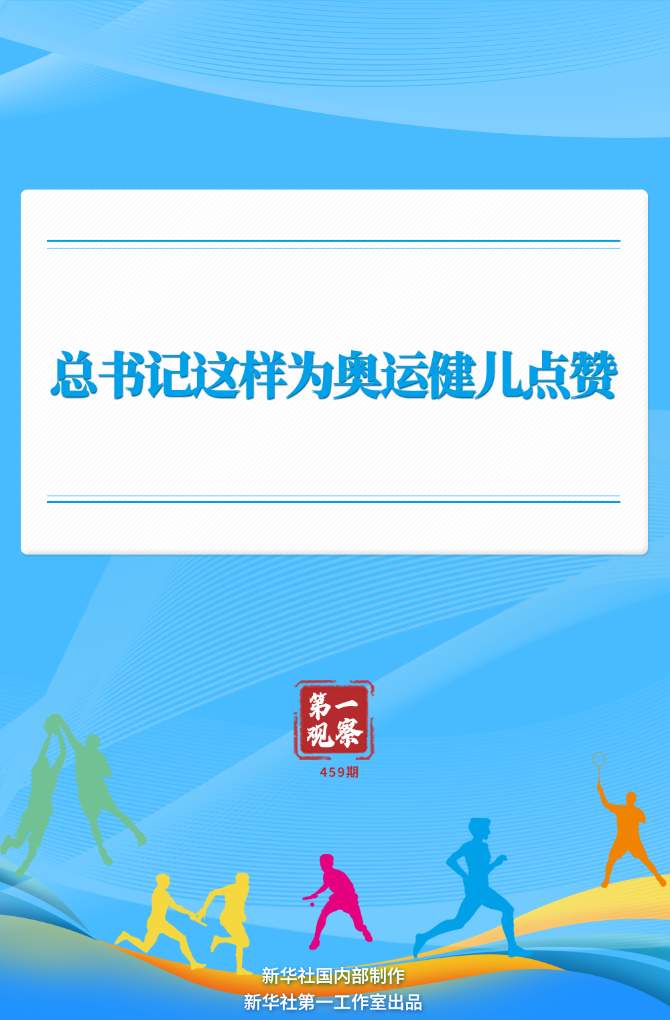 总书记这样为奥运健儿点赞

第一观察

459期

新华社国内部制作
新华社第一工作室出品